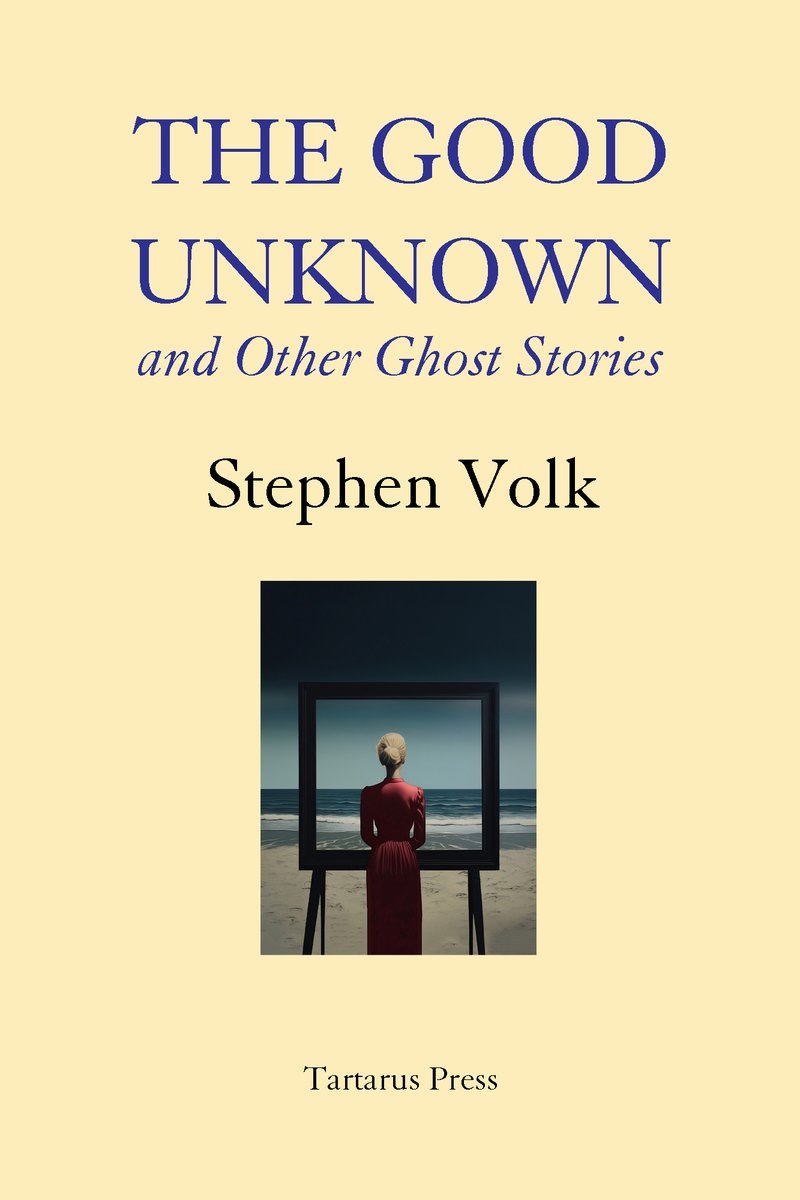 THE GOOD UNKNOWN
and Other Ghost Stories

Stephen Volk

Tartarus Press